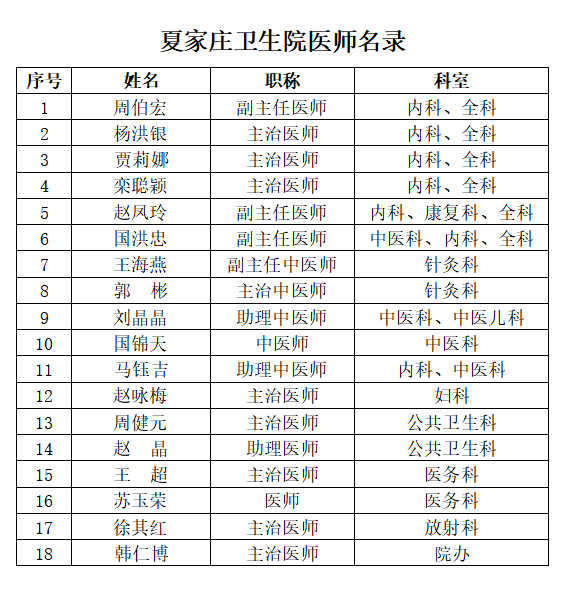 夏家庄卫生院医师名录

| 序号 | 姓名 | 职称 | 科室 |
|---|---|---|---|
| 1 | 周伯宏 | 副主任医师 | 内科、全科 |
| 2 | 杨洪银 | 主治医师 | 内科、全科 |
| 3 | 贾莉娜 | 主治医师 | 内科、全科 |
| 4 | 栾聪颖 | 主治医师 | 内科、全科 |
| 5 | 赵凤玲 | 副主任医师 | 内科、康复科、全科 |
| 6 | 国洪忠 | 副主任医师 | 中医科、内科、全科 |
| 7 | 王海燕 | 副主任中医师 | 针灸科 |
| 8 | 郭　彬 | 主治中医师 | 针灸科 |
| 9 | 刘晶晶 | 助理中医师 | 中医科、中医儿科 |
| 10 | 国锦天 | 中医师 | 中医科 |
| 11 | 马钰吉 | 助理中医师 | 内科、中医科 |
| 12 | 赵咏梅 | 主治医师 | 妇科 |
| 13 | 周健元 | 主治医师 | 公共卫生科 |
| 14 | 赵　晶 | 助理医师 | 公共卫生科 |
| 15 | 王　超 | 主治医师 | 医务科 |
| 16 | 苏玉荣 | 医师 | 医务科 |
| 17 | 徐其红 | 主治医师 | 放射科 |
| 18 | 韩仁博 | 主治医师 | 院办 |